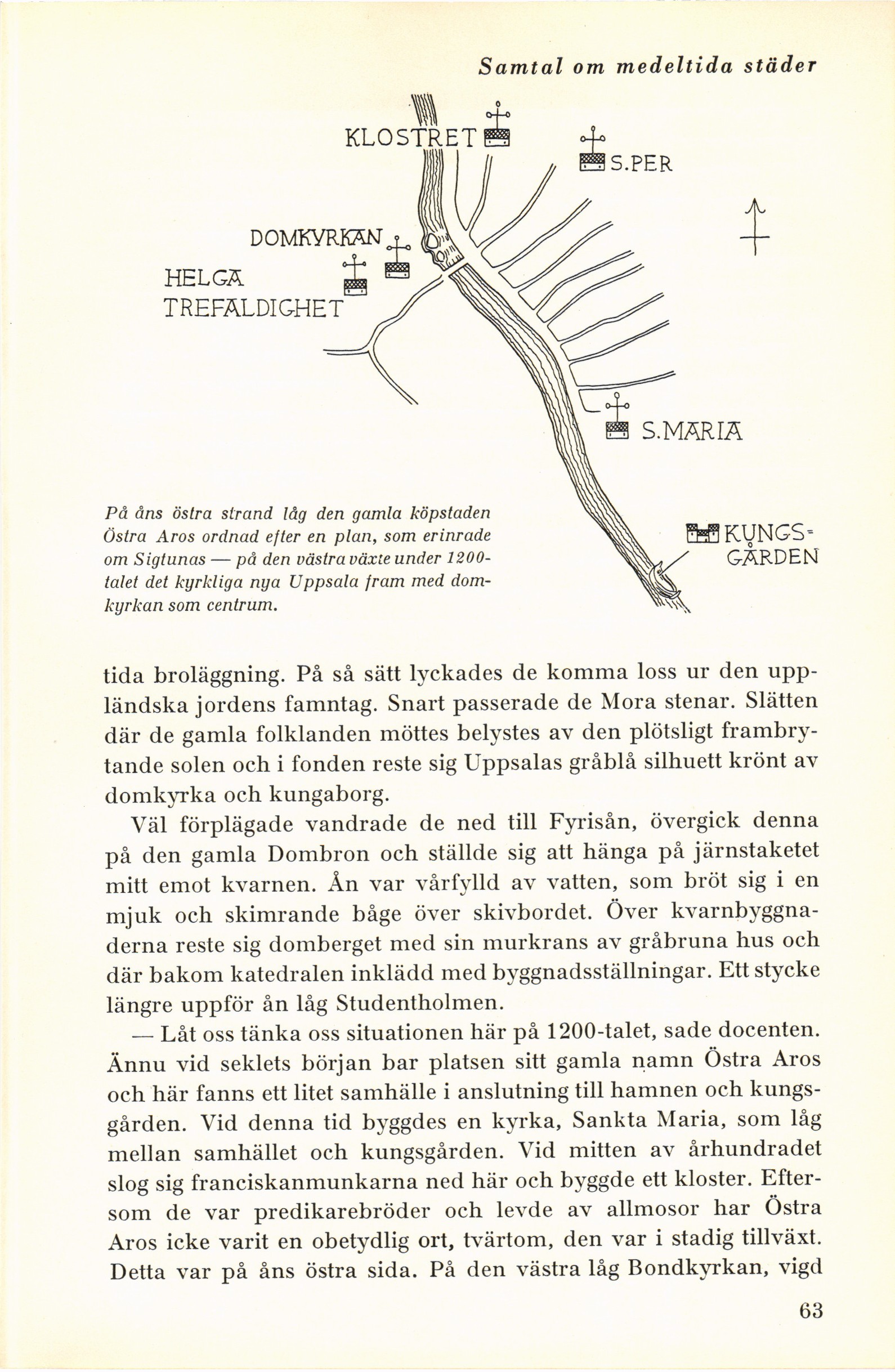 Samtal om medeltida städer

KLOSTRET

S.PER

DOMKYRKAN

HELGA TREFALDIGHET

S.MARIA

KUNGS-GÅRDEN

På åns östra strand låg den gamla köpstaden Östra Aros ordnad efter en plan, som erinrade om Sigtunas — på den västra växte under 1200-talet det kyrkliga nya Uppsala fram med domkyrkan som centrum.

tida broläggning. På så sätt lyckades de komma loss ur den uppländska jordens famntag. Snart passerade de Mora stenar. Slätten där de gamla folklanden möttes belystes av den plötsligt frambrytande solen och i fonden reste sig Uppsalas gråblå silhuett krönt av domkyrka och kungaborg.

Väl förplägade vandrade de ned till Fyrisån, övergick denna på den gamla Dombron och ställde sig att hänga på järnstaketet mitt emot kvarnen. Ån var vårfylld av vatten, som bröt sig i en mjuk och skimrande båge över skivbordet. Över kvarnbyggnaderna reste sig domberget med sin murkrans av gråbruna hus och där bakom katedralen inklädd med byggnadsställningar. Ett stycke längre uppför ån låg Studentholmen.

— Låt oss tänka oss situationen här på 1200-talet, sade docenten. Ännu vid seklets början bar platsen sitt gamla namn Östra Aros och här fanns ett litet samhälle i anslutning till hamnen och kungsgården. Vid denna tid byggdes en kyrka, Sankta Maria, som låg mellan samhället och kungsgården. Vid mitten av århundradet slog sig franciskanmunkarna ned här och byggde ett kloster. Eftersom de var predikarebröder och levde av allmosor har Östra Aros icke varit en obetydlig ort, tvärtom, den var i stadig tillväxt. Detta var på åns östra sida. På den västra låg Bondkyrkan, vigd

63